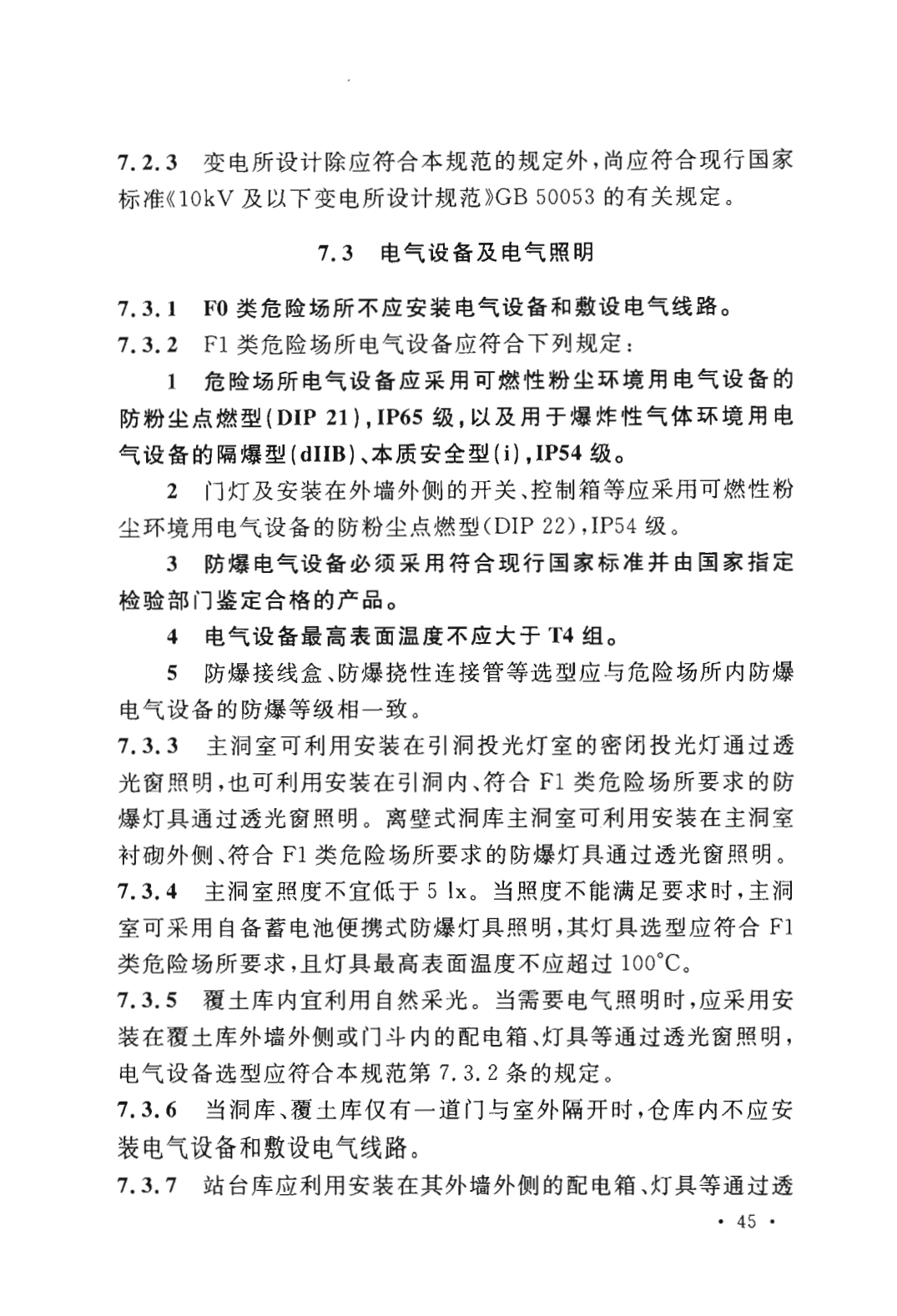 7.2.3 变电所设计除应符合本规范的规定外，尚应符合现行国家标准《10kV 及以下变电所设计规范》GB 50053 的有关规定。

7.3 电气设备及电气照明

7.3.1 F0 类危险场所不应安装电气设备和敷设电气线路。

7.3.2 F1 类危险场所电气设备应符合下列规定：

1 危险场所电气设备应采用可燃性粉尘环境用电气设备的防粉尘点燃型(DIP 21)，IP65 级，以及用于爆炸性气体环境用电气设备的隔爆型(dIIB)、本质安全型(i)，IP54 级。

2 门灯及安装在外墙外侧的开关、控制箱等应采用可燃性粉尘环境用电气设备的防粉尘点燃型(DIP 22)，IP54 级。

3 防爆电气设备必须采用符合现行国家标准并由国家指定检验部门鉴定合格的产品。

4 电气设备最高表面温度不应大于 T4 组。

5 防爆接线盒、防爆挠性连接管等选型应与危险场所内防爆电气设备的防爆等级相一致。

7.3.3 主洞室可利用安装在引洞投光灯室的密闭投光灯通过透光窗照明，也可利用安装在引洞内、符合 F1 类危险场所要求的防爆灯具通过透光窗照明。离壁式洞库主洞室可利用安装在主洞室衬砌外侧、符合 F1 类危险场所要求的防爆灯具通过透光窗照明。

7.3.4 主洞室照度不宜低于 5 lx。当照度不能满足要求时，主洞室可采用自备蓄电池便携式防爆灯具照明，其灯具选型应符合 F1 类危险场所要求，且灯具最高表面温度不应超过 100°C。

7.3.5 覆土库内宜利用自然采光。当需要电气照明时，应采用安装在覆土库外墙外侧或门斗内的配电箱、灯具等通过透光窗照明，电气设备选型应符合本规范第 7.3.2 条的规定。

7.3.6 当洞库、覆土库仅有一道门与室外隔开时，仓库内不应安装电气设备和敷设电气线路。

7.3.7 站台库应利用安装在其外墙外侧的配电箱、灯具等通过透

· 45 ·